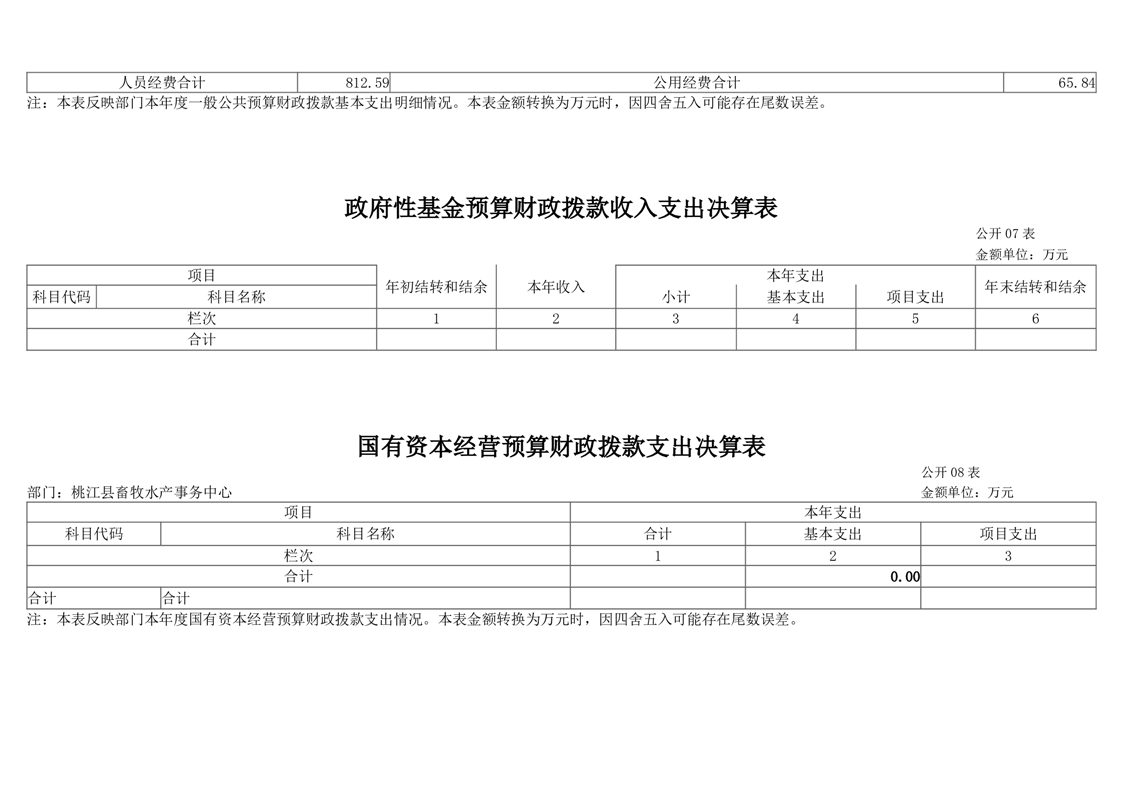 | 人员经费合计 | 812.59 | 公用经费合计 | 65.84 |
|---|---|---|---|

注：本表反映部门本年度一般公共预算财政拨款基本支出明细情况。本表金额转换为万元时，因四舍五入可能存在尾数误差。

政府性基金预算财政拨款收入支出决算表

公开07表

金额单位：万元

| 项目 | | 年初结转和结余 | 本年收入 | 本年支出 | | | 年末结转和结余 |
|---|---|---|---|---|---|---|---|
| 科目代码 | 科目名称 | | | 小计 | 基本支出 | 项目支出 | |
| 栏次 | | 1 | 2 | 3 | 4 | 5 | 6 |
| 合计 | | | | | | | |

国有资本经营预算财政拨款支出决算表

公开08表

部门：桃江县畜牧水产事务中心

金额单位：万元

| 项目 | | 本年支出 | | |
|---|---|---|---|---|
| 科目代码 | 科目名称 | 合计 | 基本支出 | 项目支出 |
| 栏次 | | 1 | 2 | 3 |
| 合计 | | | 0.00 | |
| 合计 | 合计 | | | |

注：本表反映部门本年度国有资本经营预算财政拨款支出情况。本表金额转换为万元时，因四舍五入可能存在尾数误差。